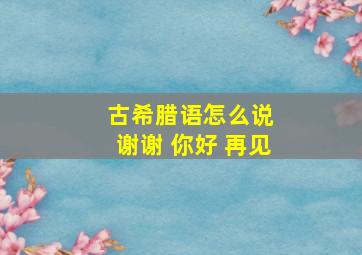 古希腊语怎么说
谢谢 你好 再见